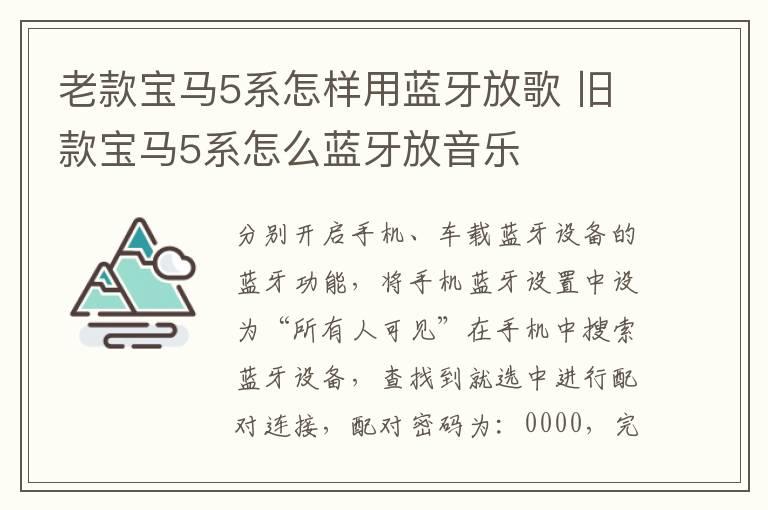 老款宝马5系怎样用蓝牙放歌 旧款宝马5系怎么蓝牙放音乐

分别开启手机、车载蓝牙设备的蓝牙功能，将手机蓝牙设置中设为“所有人可见”在手机中搜索蓝牙设备，查找到就选中进行配对连接，配对密码为：0000，完